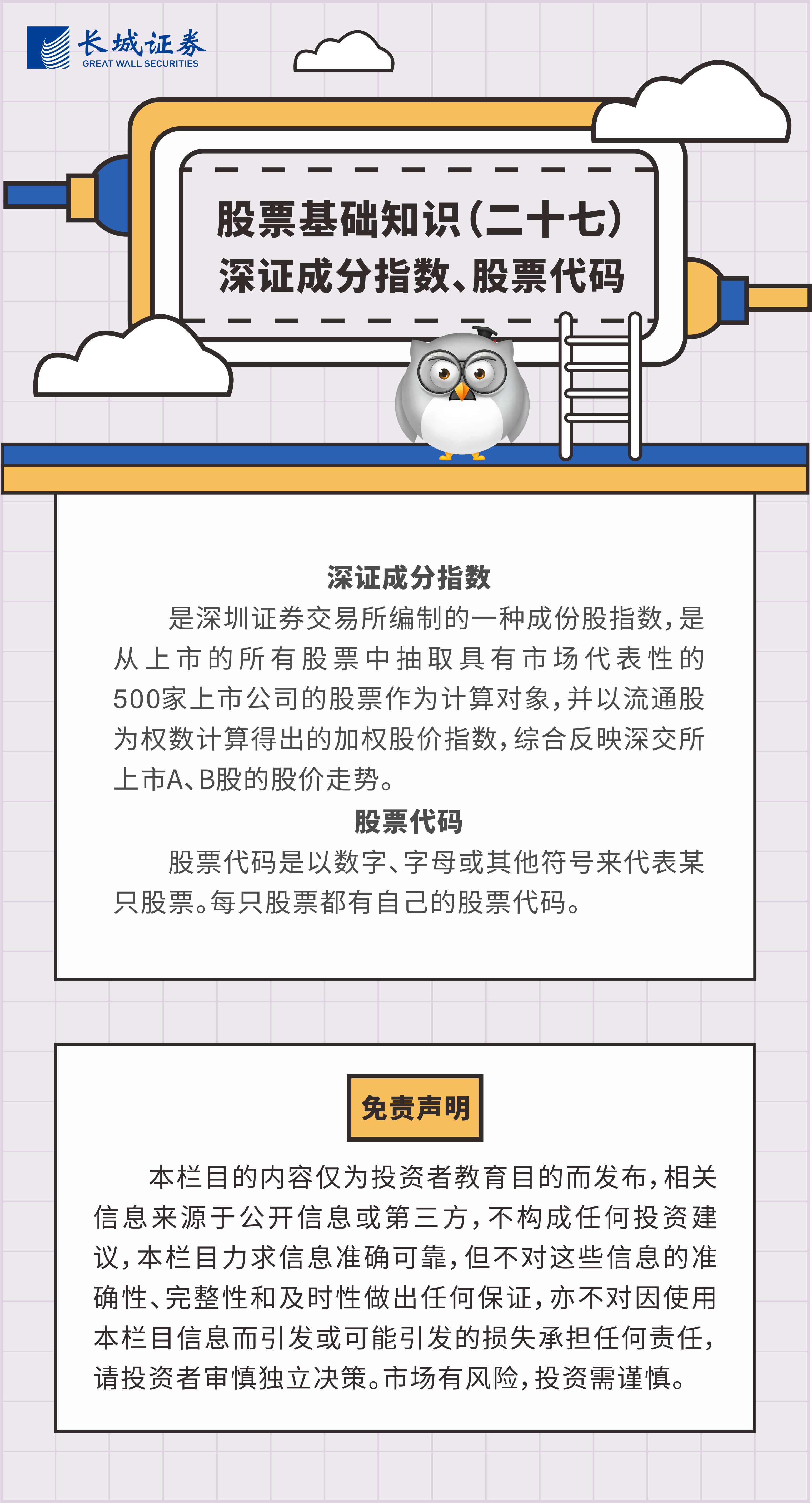 长城证券
GREAT WALL SECURITIES

股票基础知识(二十七)
深证成分指数、股票代码

深证成分指数

是深圳证券交易所编制的一种成份股指数，是从上市的所有股票中抽取具有市场代表性的500家上市公司的股票作为计算对象，并以流通股为权数计算得出的加权股价指数，综合反映深交所上市A、B股的股价走势。

股票代码

股票代码是以数字、字母或其他符号来代表某只股票。每只股票都有自己的股票代码。

免责声明

本栏目的内容仅为投资者教育目的而发布，相关信息来源于公开信息或第三方，不构成任何投资建议，本栏目力求信息准确可靠，但不对这些信息的准确性、完整性和及时性做出任何保证，亦不对因使用本栏目信息而引发或可能引发的损失承担任何责任，请投资者审慎独立决策。市场有风险，投资需谨慎。